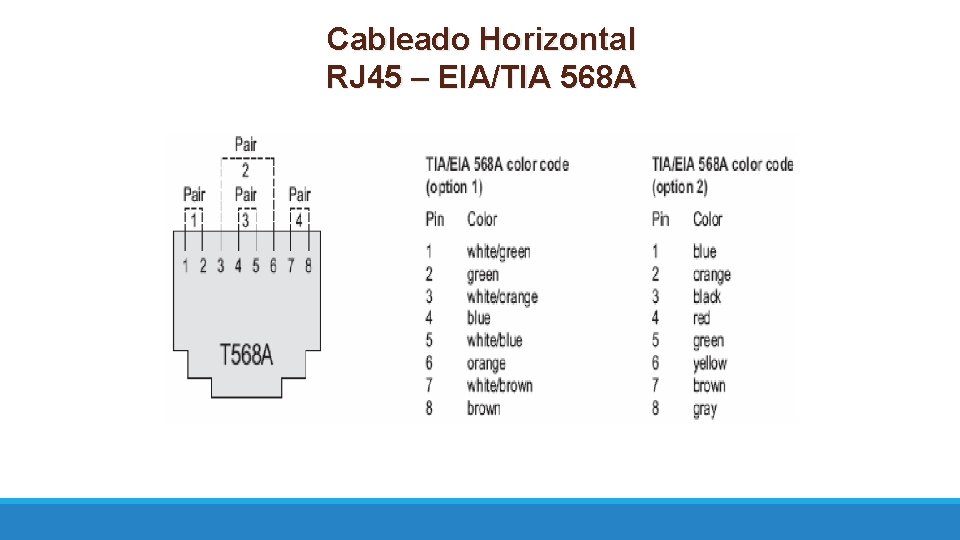 Cableado Horizontal
RJ45 – EIA/TIA 568A

Pair 2
Pair 1
Pair 3
Pair 4
1 2 3 4 5 6 7 8
T568A

TIA/EIA 568A color code (option 1)

| Pin | Color |
|---|---|
| 1 | white/green |
| 2 | green |
| 3 | white/orange |
| 4 | blue |
| 5 | white/blue |
| 6 | orange |
| 7 | white/brown |
| 8 | brown |

TIA/EIA 568A color code (option 2)

| Pin | Color |
|---|---|
| 1 | blue |
| 2 | orange |
| 3 | black |
| 4 | red |
| 5 | green |
| 6 | yellow |
| 7 | brown |
| 8 | gray |